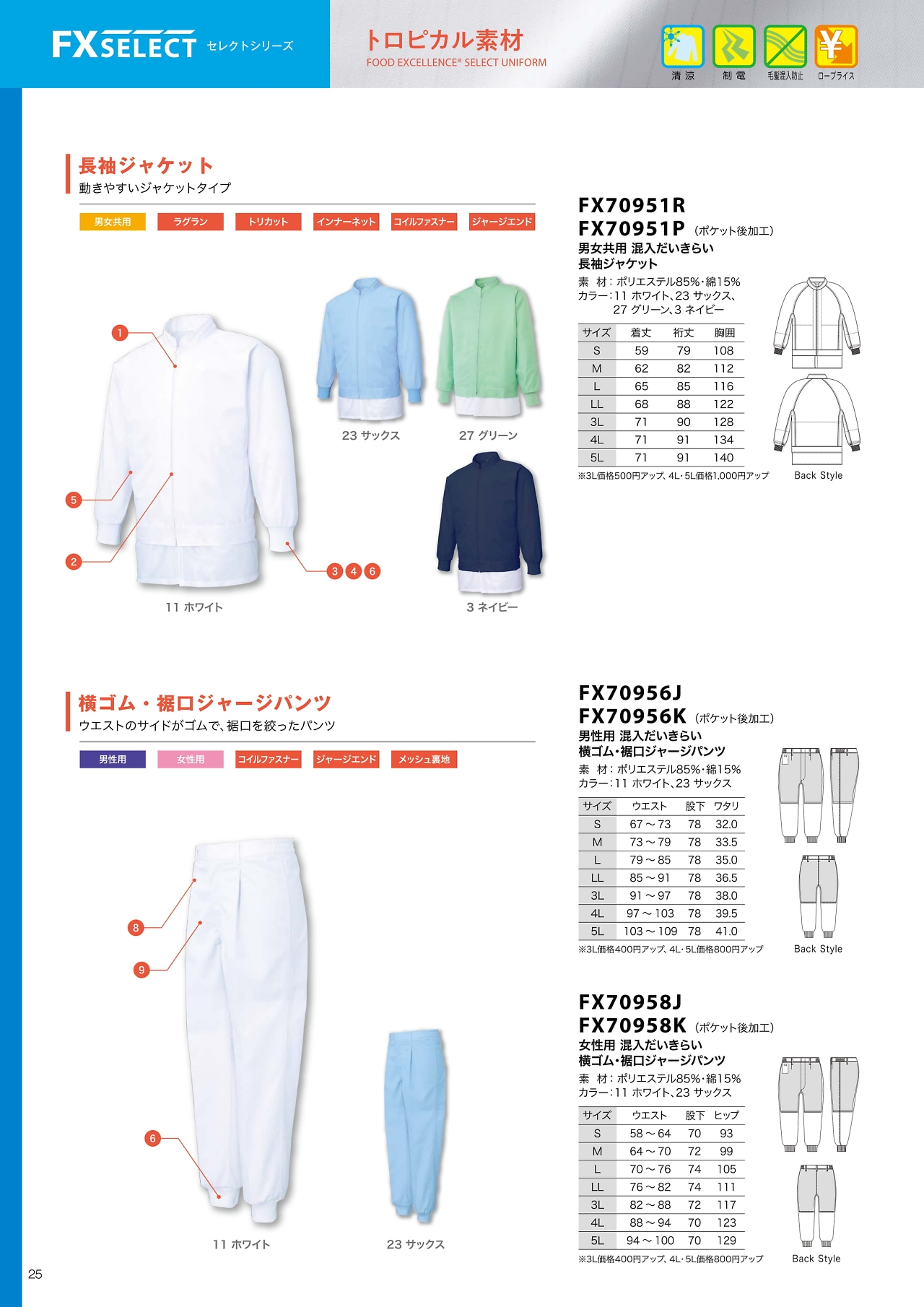 FXSELECT セレクトシリーズ

トロピカル素材
FOOD EXCELLENCE® SELECT UNIFORM

清涼 制電 毛髪混入防止 ロープライス

長袖ジャケット
動きやすいジャケットタイプ

男女共用 ラグラン トリカット インナーネット コイルファスナー ジャージエンド

1
5
2
3 4 6

11 ホワイト

23 サックス 27 グリーン

3 ネイビー

FX70951R
FX70951P (ポケット後加工)
男女共用 混入だいきらい
長袖ジャケット
素 材:ポリエステル85%・綿15%
カラー:11 ホワイト、23 サックス、27 グリーン、3 ネイビー

| サイズ | 着丈 | 裄丈 | 胸囲 |
|---|---|---|---|
| S | 59 | 79 | 108 |
| M | 62 | 82 | 112 |
| L | 65 | 85 | 116 |
| LL | 68 | 88 | 122 |
| 3L | 71 | 90 | 128 |
| 4L | 71 | 91 | 134 |
| 5L | 71 | 91 | 140 |

※3L価格500円アップ、4L・5L価格1,000円アップ

Back Style

横ゴム・裾口ジャージパンツ
ウエストのサイドがゴムで、裾口を絞ったパンツ

男性用 女性用 コイルファスナー ジャージエンド メッシュ裏地

8
9
6

11 ホワイト

23 サックス

FX70956J
FX70956K (ポケット後加工)
男性用 混入だいきらい
横ゴム・裾口ジャージパンツ
素 材:ポリエステル85%・綿15%
カラー:11 ホワイト、23 サックス

| サイズ | ウエスト | 股下 | ワタリ |
|---|---|---|---|
| S | 67～73 | 78 | 32.0 |
| M | 73～79 | 78 | 33.5 |
| L | 79～85 | 78 | 35.0 |
| LL | 85～91 | 78 | 36.5 |
| 3L | 91～97 | 78 | 38.0 |
| 4L | 97～103 | 78 | 39.5 |
| 5L | 103～109 | 78 | 41.0 |

※3L価格400円アップ、4L・5L価格800円アップ

Back Style

FX70958J
FX70958K (ポケット後加工)
女性用 混入だいきらい
横ゴム・裾口ジャージパンツ
素 材:ポリエステル85%・綿15%
カラー:11 ホワイト、23 サックス

| サイズ | ウエスト | 股下 | ヒップ |
|---|---|---|---|
| S | 58～64 | 70 | 93 |
| M | 64～70 | 72 | 99 |
| L | 70～76 | 74 | 105 |
| LL | 76～82 | 74 | 111 |
| 3L | 82～88 | 72 | 117 |
| 4L | 88～94 | 70 | 123 |
| 5L | 94～100 | 70 | 129 |

※3L価格400円アップ、4L・5L価格800円アップ

Back Style

25